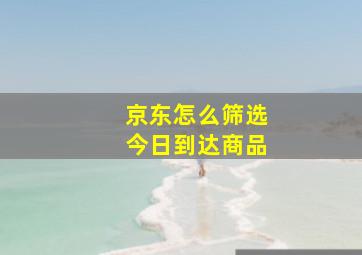 京东怎么筛选
今日到达商品